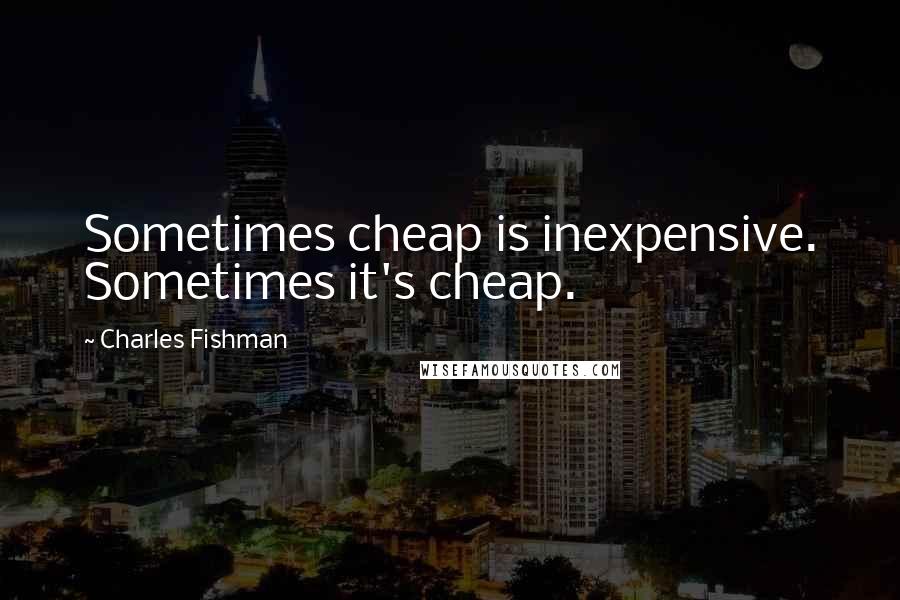 Sometimes cheap is inexpensive. Sometimes it's cheap.

~ Charles Fishman

WISEFAMOUSQUOTES.COM